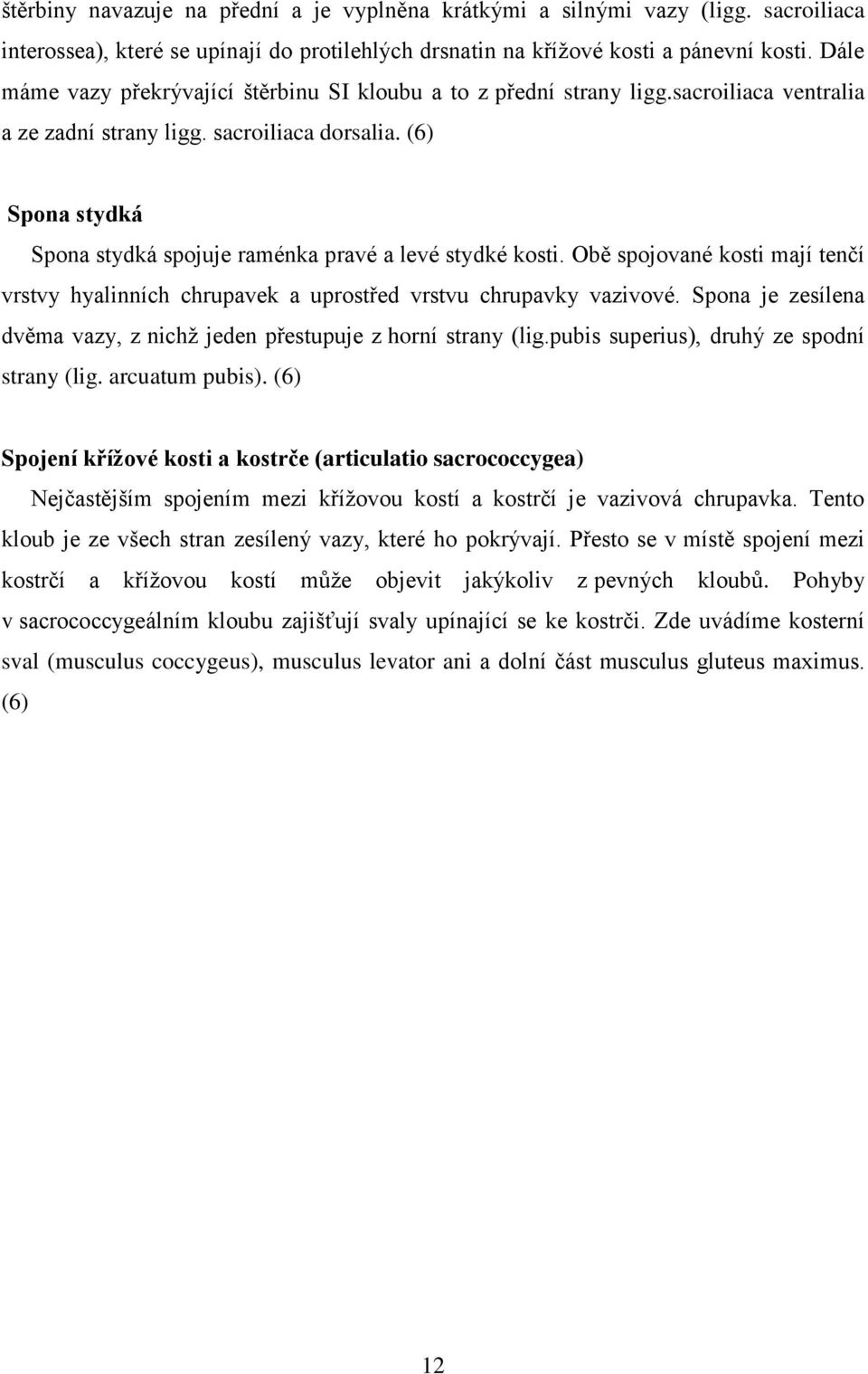 štěrbiny navazuje na přední a je vyplněna krátkými a silnými vazy (ligg. sacroiliaca interossea), které se upínají do protilehlých drsnatin na křížové kosti a pánevní kosti. Dále máme vazy překrývající štěrbinu SI kloubu a to z přední strany ligg.sacroiliaca ventralia a ze zadní strany ligg. sacroiliaca dorsalia. (6)

Spona stydká

Spona stydká spojuje raménka pravé a levé stydké kosti. Obě spojované kosti mají tenčí vrstvy hyalinních chrupavek a uprostřed vrstvu chrupavky vazivové. Spona je zesílena dvěma vazy, z nichž jeden přestupuje z horní strany (lig.pubis superius), druhý ze spodní strany (lig. arcuatum pubis). (6)

Spojení křížové kosti a kostrče (articulatio sacrococcygea)

Nejčastějším spojením mezi křížovou kostí a kostrčí je vazivová chrupavka. Tento kloub je ze všech stran zesílený vazy, které ho pokrývají. Přesto se v místě spojení mezi kostrčí a křížovou kostí může objevit jakýkoliv z pevných kloubů. Pohyby v sacrococcygeálním kloubu zajišťují svaly upínající se ke kostrči. Zde uvádíme kosterní sval (musculus coccygeus), musculus levator ani a dolní část musculus gluteus maximus. (6)

12